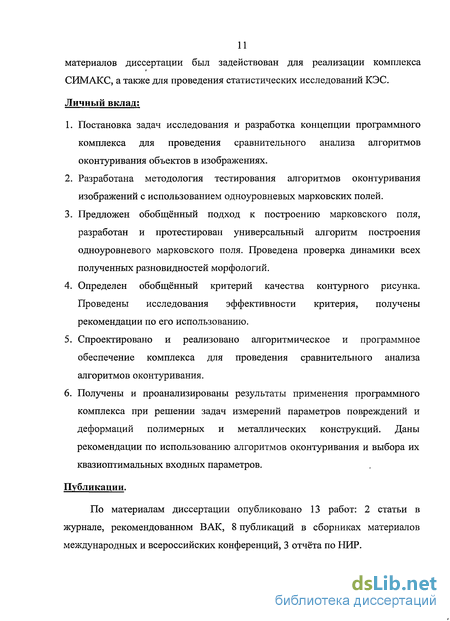 11

материалов диссертации был задействован для реализации комплекса СИМАКС, а также для проведения статистических исследований КЭС.

Личный вклад:

1. Постановка задач исследования и разработка концепции программного комплекса для проведения сравнительного анализа алгоритмов оконтуривания объектов в изображениях.
2. Разработана методология тестирования алгоритмов оконтуривания изображений с использованием одноуровневых марковских полей.
3. Предложен обобщённый подход к построению марковского поля, разработан и протестирован универсальный алгоритм построения одноуровневого марковского поля. Проведена проверка динамики всех полученных разновидностей морфологий.
4. Определен обобщённый критерий качества контурного рисунка. Проведены исследования эффективности критерия, получены рекомендации по его использованию.
5. Спроектировано и реализовано алгоритмическое и программное обеспечение комплекса для проведения сравнительного анализа алгоритмов оконтуривания.
6. Получены и проанализированы результаты применения программного комплекса при решении задач измерений параметров повреждений и деформаций полимерных и металлических конструкций. Даны рекомендации по использованию алгоритмов оконтуривания и выбора их квазиоптимальных входных параметров.

Публикации.

По материалам диссертации опубликовано 13 работ: 2 статьи в журнале, рекомендованном ВАК, 8 публикаций в сборниках материалов международных и всероссийских конференций, 3 отчёта по НИР.

dsLib.net
библиотека диссертаций